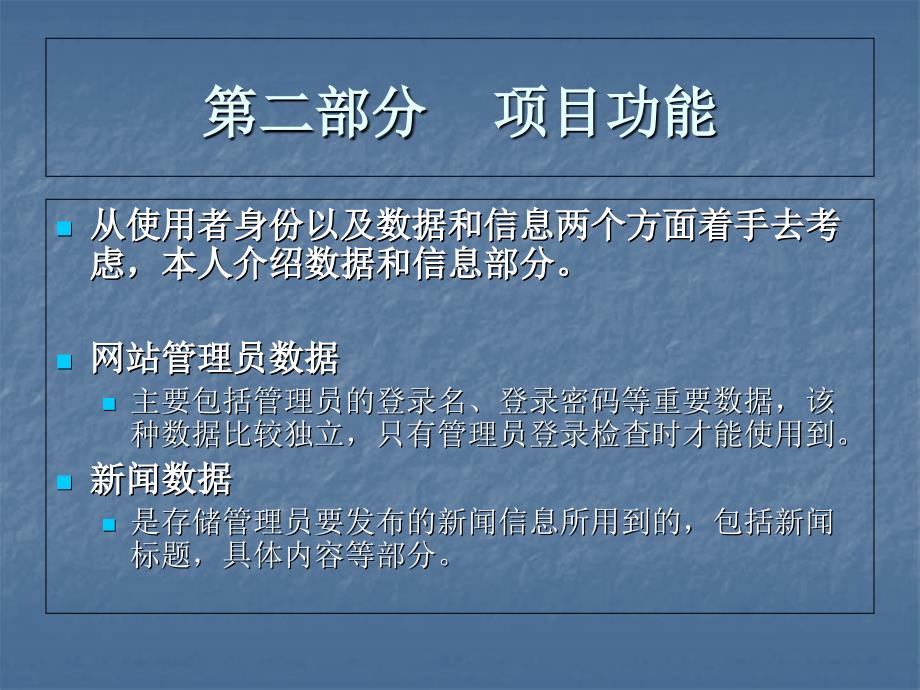 第二部分　项目功能

从使用者身份以及数据和信息两个方面着手去考虑，本人介绍数据和信息部分。

网站管理员数据

主要包括管理员的登录名、登录密码等重要数据，该种数据比较独立，只有管理员登录检查时才能使用到。

新闻数据

是存储管理员要发布的新闻信息所用到的，包括新闻标题，具体内容等部分。